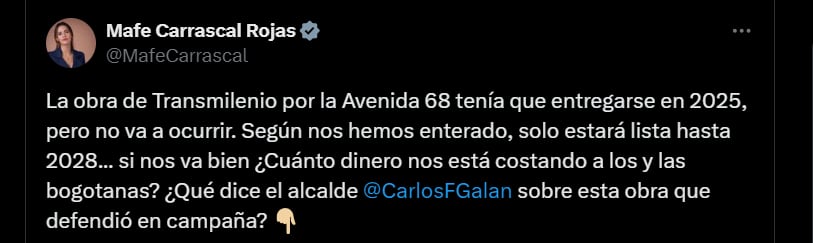 Mafe Carrascal Rojas
@MafeCarrascal

La obra de Transmilenio por la Avenida 68 tenía que entregarse en 2025, pero no va a ocurrir. Según nos hemos enterado, solo estará lista hasta 2028... si nos va bien ¿Cuánto dinero nos está costando a los y las bogotanas? ¿Qué dice el alcalde @CarlosFGalan sobre esta obra que defendió en campaña? 👇